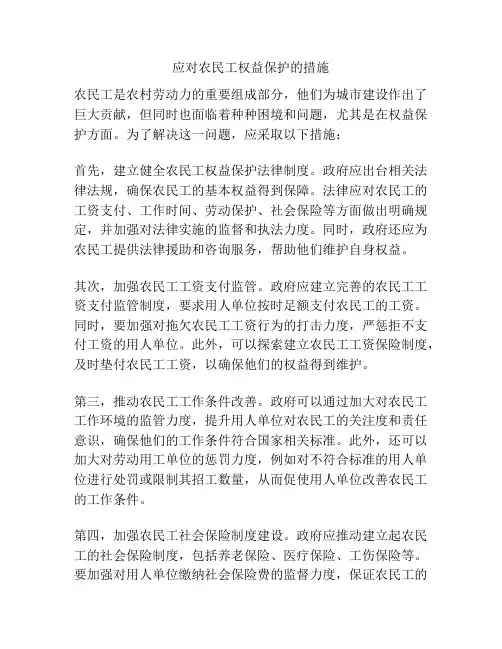 应对农民工权益保护的措施

农民工是农村劳动力的重要组成部分，他们为城市建设作出了巨大贡献，但同时也面临着种种困境和问题，尤其是在权益保护方面。为了解决这一问题，应采取以下措施：

首先，建立健全农民工权益保护法律制度。政府应出台相关法律法规，确保农民工的基本权益得到保障。法律应对农民工的工资支付、工作时间、劳动保护、社会保险等方面做出明确规定，并加强对法律实施的监督和执法力度。同时，政府还应为农民工提供法律援助和咨询服务，帮助他们维护自身权益。

其次，加强农民工工资支付监管。政府应建立完善的农民工工资支付监管制度，要求用人单位按时足额支付农民工的工资。同时，要加强对拖欠农民工工资行为的打击力度，严惩拒不支付工资的用人单位。此外，可以探索建立农民工工资保险制度，及时垫付农民工工资，以确保他们的权益得到维护。

第三，推动农民工工作条件改善。政府可以通过加大对农民工工作环境的监管力度，提升用人单位对农民工的关注度和责任意识，确保他们的工作条件符合国家相关标准。此外，还可以加大对劳动用工单位的惩罚力度，例如对不符合标准的用人单位进行处罚或限制其招工数量，从而促使用人单位改善农民工的工作条件。

第四，加强农民工社会保险制度建设。政府应推动建立起农民工的社会保险制度，包括养老保险、医疗保险、工伤保险等。要加强对用人单位缴纳社会保险费的监督力度，保证农民工的